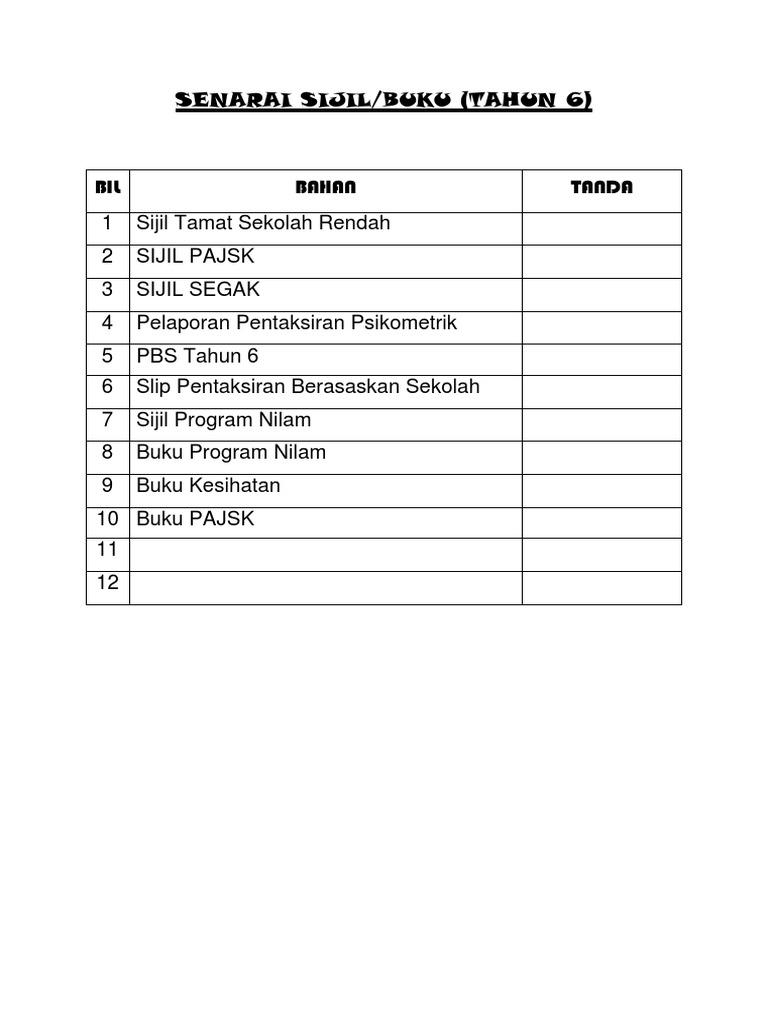 SENARAI SIJIL/BUKU (TAHUN 6)

| BIL | BAHAN | TANDA |
|---|---|---|
| 1 | Sijil Tamat Sekolah Rendah | |
| 2 | SIJIL PAJSK | |
| 3 | SIJIL SEGAK | |
| 4 | Pelaporan Pentaksiran Psikometrik | |
| 5 | PBS Tahun 6 | |
| 6 | Slip Pentaksiran Berasaskan Sekolah | |
| 7 | Sijil Program Nilam | |
| 8 | Buku Program Nilam | |
| 9 | Buku Kesihatan | |
| 10 | Buku PAJSK | |
| 11 | | |
| 12 | | |